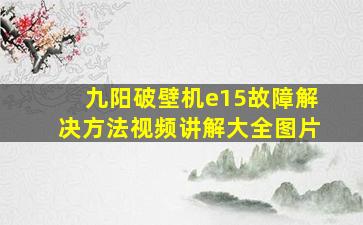 九阳破壁机e15故障解决方法视频讲解大全图片